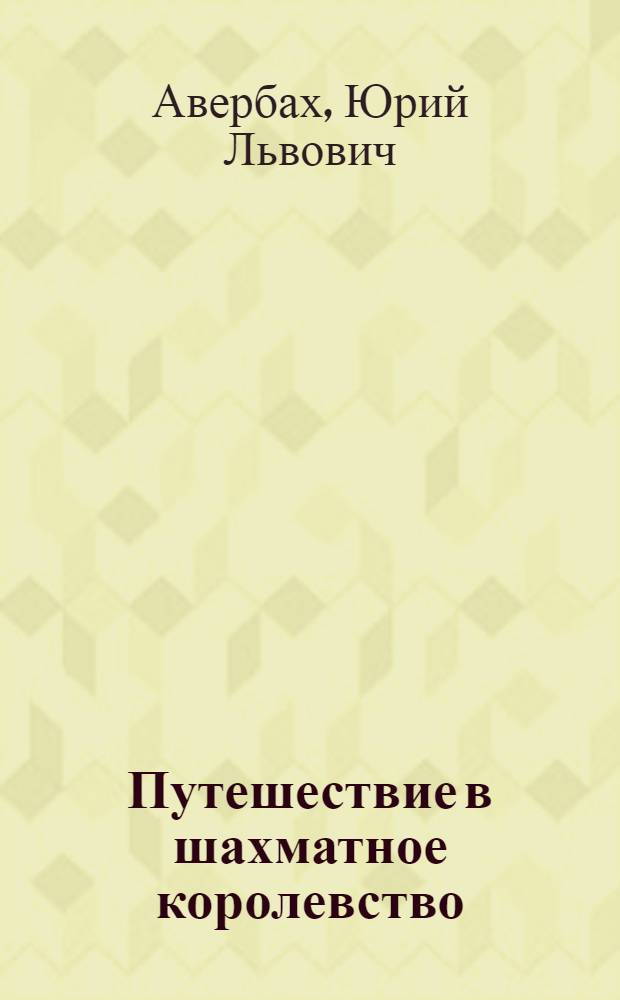 Авербах, Юрий Львович

Путешествие в шахматное королевство